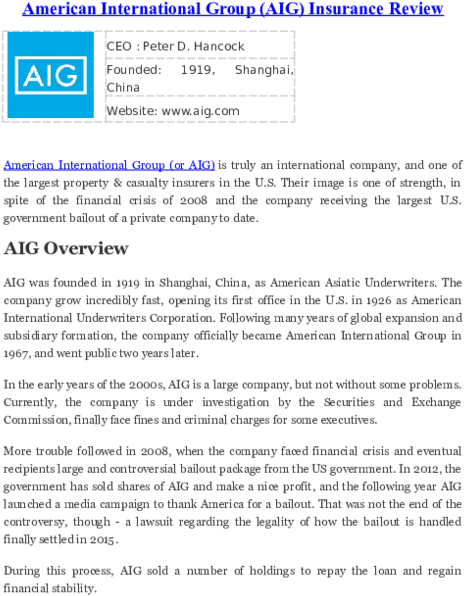 American International Group (AIG) Insurance Review

AIG

CEO : Peter D. Hancock

Founded: 1919, Shanghai, China

Website: www.aig.com

American International Group (or AIG) is truly an international company, and one of the largest property & casualty insurers in the U.S. Their image is one of strength, in spite of the financial crisis of 2008 and the company receiving the largest U.S. government bailout of a private company to date.

AIG Overview

AIG was founded in 1919 in Shanghai, China, as American Asiatic Underwriters. The company grow incredibly fast, opening its first office in the U.S. in 1926 as American International Underwriters Corporation. Following many years of global expansion and subsidiary formation, the company officially became American International Group in 1967, and went public two years later.

In the early years of the 2000s, AIG is a large company, but not without some problems. Currently, the company is under investigation by the Securities and Exchange Commission, finally face fines and criminal charges for some executives.

More trouble followed in 2008, when the company faced financial crisis and eventual recipients large and controversial bailout package from the US government. In 2012, the government has sold shares of AIG and make a nice profit, and the following year AIG launched a media campaign to thank America for a bailout. That was not the end of the controversy, though - a lawsuit regarding the legality of how the bailout is handled finally settled in 2015.

During this process, AIG sold a number of holdings to repay the loan and regain financial stability.